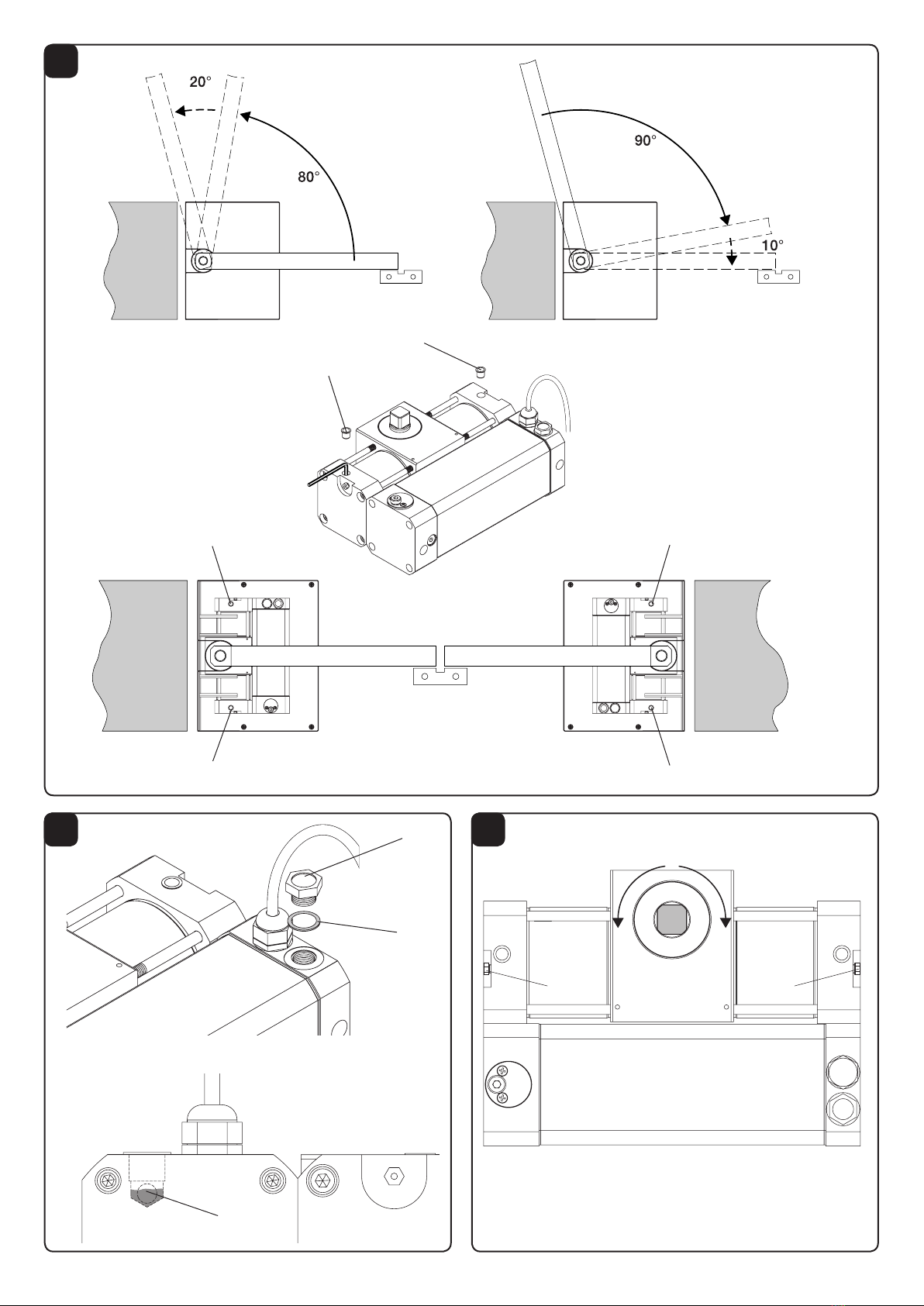 20°

80°

90°

10°